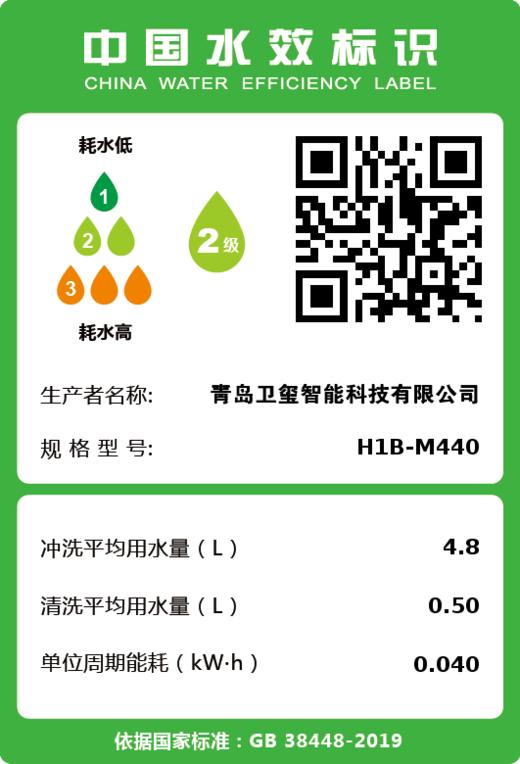 中国水效标识
CHINA WATER EFFICIENCY LABEL

耗水低
1
2
3
耗水高

2级

生产者名称: 青岛卫玺智能科技有限公司

规格型号: H1B-M440

冲洗平均用水量（L） 4.8

清洗平均用水量（L） 0.50

单位周期能耗（kW·h） 0.040

依据国家标准：GB 38448-2019